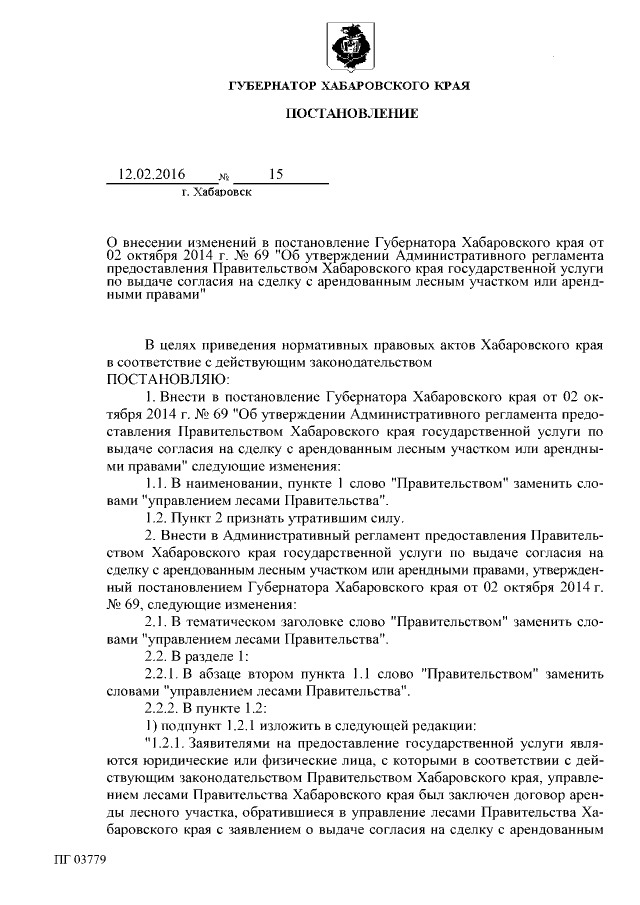 ГУБЕРНАТОР ХАБАРОВСКОГО КРАЯ

ПОСТАНОВЛЕНИЕ

12.02.2016 № 15

г. Хабаровск

О внесении изменений в постановление Губернатора Хабаровского края от 02 октября 2014 г. № 69 "Об утверждении Административного регламента предоставления Правительством Хабаровского края государственной услуги по выдаче согласия на сделку с арендованным лесным участком или арендными правами"

В целях приведения нормативных правовых актов Хабаровского края в соответствие с действующим законодательством

ПОСТАНОВЛЯЮ:

1. Внести в постановление Губернатора Хабаровского края от 02 октября 2014 г. № 69 "Об утверждении Административного регламента предоставления Правительством Хабаровского края государственной услуги по выдаче согласия на сделку с арендованным лесным участком или арендными правами" следующие изменения:

1.1. В наименовании, пункте 1 слово "Правительством" заменить словами "управлением лесами Правительства".

1.2. Пункт 2 признать утратившим силу.

2. Внести в Административный регламент предоставления Правительством Хабаровского края государственной услуги по выдаче согласия на сделку с арендованным лесным участком или арендными правами, утвержденный постановлением Губернатора Хабаровского края от 02 октября 2014 г. № 69, следующие изменения:

2.1. В тематическом заголовке слово "Правительством" заменить словами "управлением лесами Правительства".

2.2. В разделе 1:

2.2.1. В абзаце втором пункта 1.1 слово "Правительством" заменить словами "управлением лесами Правительства".

2.2.2. В пункте 1.2:

1) подпункт 1.2.1 изложить в следующей редакции:

"1.2.1. Заявителями на предоставление государственной услуги являются юридические или физические лица, с которыми в соответствии с действующим законодательством Правительством Хабаровского края, управлением лесами Правительства Хабаровского края был заключен договор аренды лесного участка, обратившиеся в управление лесами Правительства Хабаровского края с заявлением о выдаче согласия на сделку с арендованным

ПГ 03779